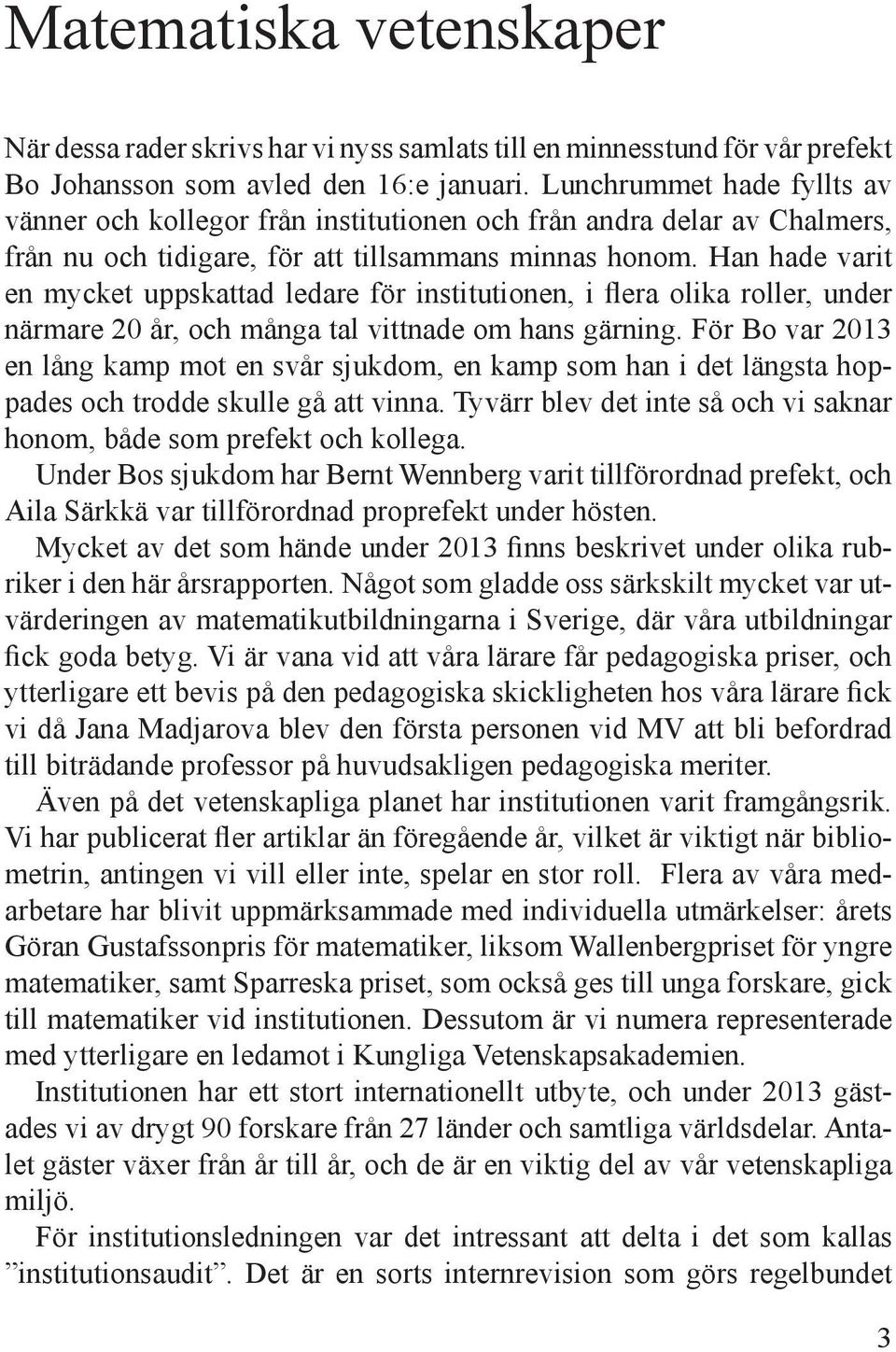 Matematiska vetenskaper

När dessa rader skrivs har vi nyss samlats till en minnesstund för vår prefekt Bo Johansson som avled den 16:e januari. Lunchrummet hade fyllts av vänner och kollegor från institutionen och från andra delar av Chalmers, från nu och tidigare, för att tillsammans minnas honom. Han hade varit en mycket uppskattad ledare för institutionen, i flera olika roller, under närmare 20 år, och många tal vittnade om hans gärning. För Bo var 2013 en lång kamp mot en svår sjukdom, en kamp som han i det längsta hoppades och trodde skulle gå att vinna. Tyvärr blev det inte så och vi saknar honom, både som prefekt och kollega.

Under Bos sjukdom har Bernt Wennberg varit tillförordnad prefekt, och Aila Särkkä var tillförordnad proprefekt under hösten.

Mycket av det som hände under 2013 finns beskrivet under olika rubriker i den här årsrapporten. Något som gladde oss särkskilt mycket var utvärderingen av matematikutbildningarna i Sverige, där våra utbildningar fick goda betyg. Vi är vana vid att våra lärare får pedagogiska priser, och ytterligare ett bevis på den pedagogiska skickligheten hos våra lärare fick vi då Jana Madjarova blev den första personen vid MV att bli befordrad till biträdande professor på huvudsakligen pedagogiska meriter.

Även på det vetenskapliga planet har institutionen varit framgångsrik. Vi har publicerat fler artiklar än föregående år, vilket är viktigt när bibliometrin, antingen vi vill eller inte, spelar en stor roll. Flera av våra medarbetare har blivit uppmärksammade med individuella utmärkelser: årets Göran Gustafssonpris för matematiker, liksom Wallenbergpriset för yngre matematiker, samt Sparreska priset, som också ges till unga forskare, gick till matematiker vid institutionen. Dessutom är vi numera representerade med ytterligare en ledamot i Kungliga Vetenskapsakademien.

Institutionen har ett stort internationellt utbyte, och under 2013 gästades vi av drygt 90 forskare från 27 länder och samtliga världsdelar. Antalet gäster växer från år till år, och de är en viktig del av vår vetenskapliga miljö.

För institutionsledningen var det intressant att delta i det som kallas ”institutionsaudit”. Det är en sorts internrevision som görs regelbundet

3